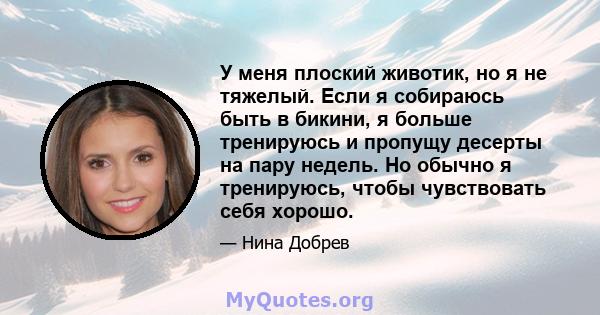 У меня плоский животик, но я не тяжелый. Если я собираюсь быть в бикини, я больше тренируюсь и пропущу десерты на пару недель. Но обычно я тренируюсь, чтобы чувствовать себя хорошо.

— Нина Добрев

MyQuotes.org